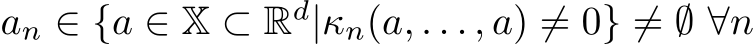 $a_n \in \{a \in \mathbb{X} \subset \mathbb{R}^d | \kappa_n(a, \ldots, a) \neq 0\} \neq \emptyset \ \forall n$